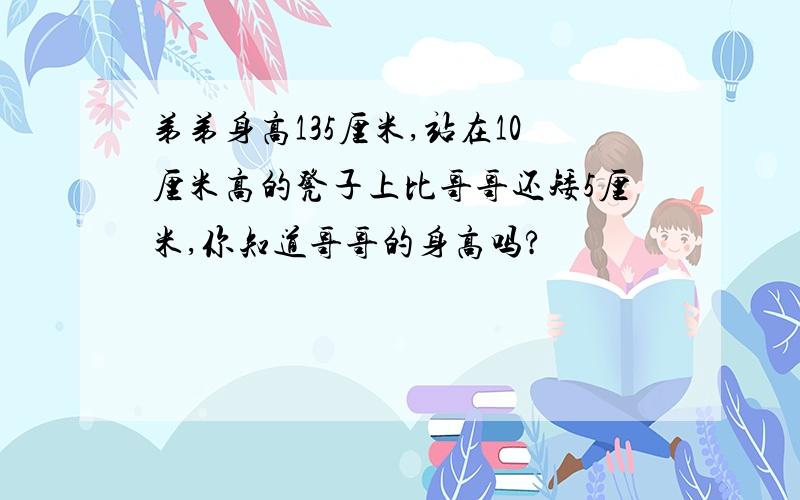 弟弟身高135厘米，站在10厘米高的凳子上比哥哥还矮5厘米，你知道哥哥的身高吗？